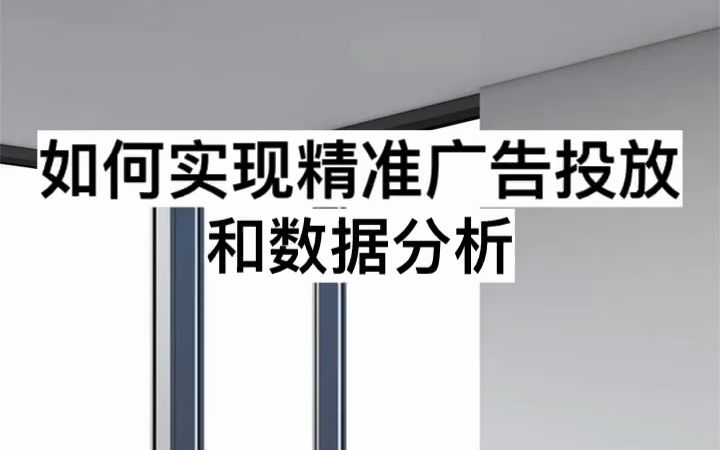 如何实现精准广告投放
和数据分析